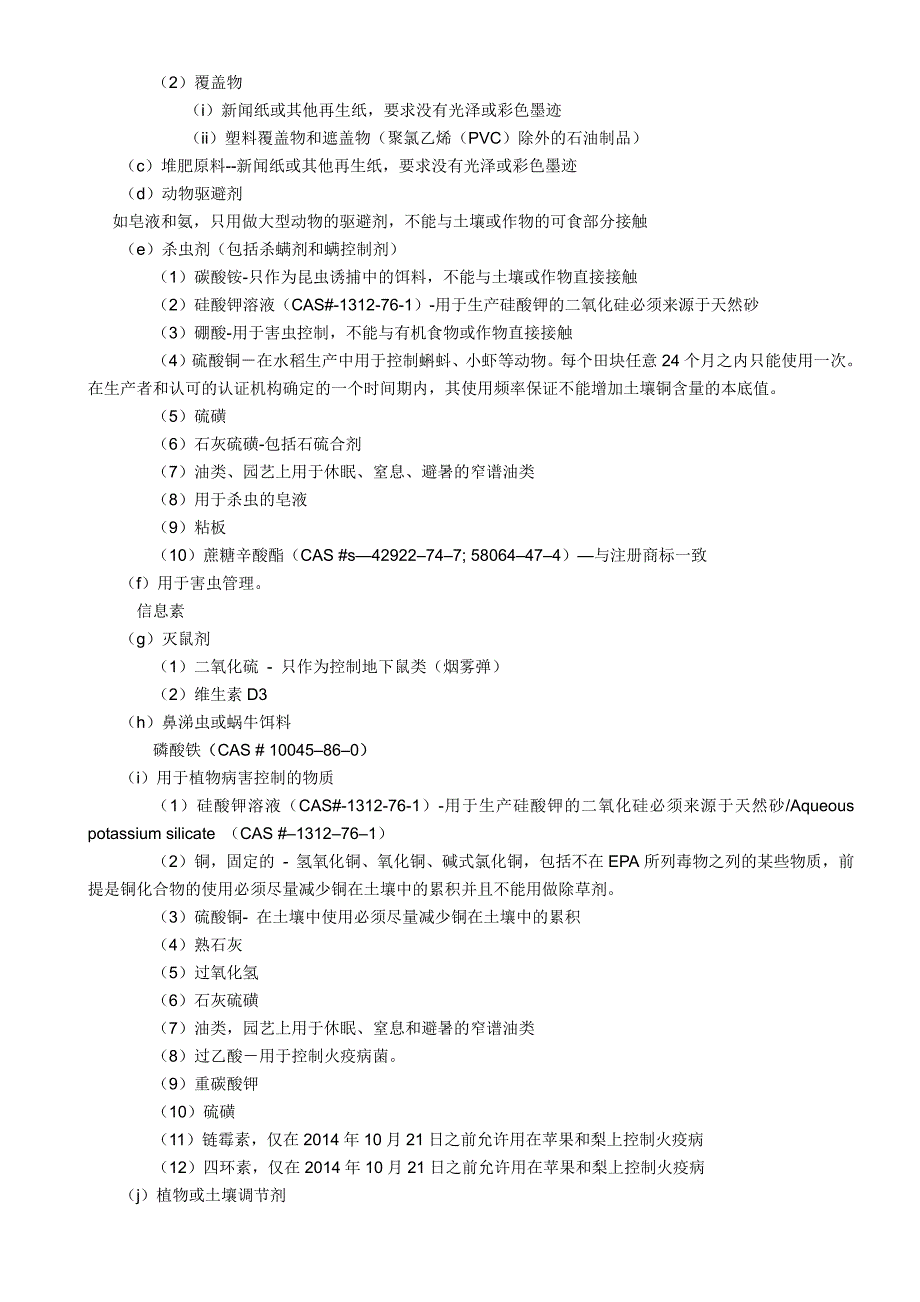 （2）覆盖物
（i）新闻纸或其他再生纸，要求没有光泽或彩色墨迹
（ii）塑料覆盖物和遮盖物（聚氯乙烯（PVC）除外的石油制品）
（c）堆肥原料--新闻纸或其他再生纸，要求没有光泽或彩色墨迹
（d）动物驱避剂
如皂液和氨，只用做大型动物的驱避剂，不能与土壤或作物的可食部分接触
（e）杀虫剂（包括杀螨剂和螨控制剂）
（1）碳酸铵-只作为昆虫诱捕中的饵料，不能与土壤或作物直接接触
（2）硅酸钾溶液（CAS#-1312-76-1）-用于生产硅酸钾的二氧化硅必须来源于天然砂
（3）硼酸-用于害虫控制，不能与有机食物或作物直接接触
（4）硫酸铜－在水稻生产中用于控制蝌蚪、小虾等动物。每个田块任意 24 个月之内只能使用一次。在生产者和认可的认证机构确定的一个时间期内，其使用频率保证不能增加土壤铜含量的本底值。
（5）硫磺
（6）石灰硫磺-包括石硫合剂
（7）油类、园艺上用于休眠、窒息、避暑的窄谱油类
（8）用于杀虫的皂液
（9）粘板
（10）蔗糖辛酸酯（CAS #s—42922–74–7; 58064–47–4）—与注册商标一致
（f）用于害虫管理。
信息素
（g）灭鼠剂
（1）二氧化硫 - 只作为控制地下鼠类（烟雾弹）
（2）维生素 D3
（h）鼻涕虫或蜗牛饵料
磷酸铁（CAS # 10045–86–0）
（i）用于植物病害控制的物质
（1）硅酸钾溶液（CAS#-1312-76-1）-用于生产硅酸钾的二氧化硅必须来源于天然砂/Aqueous potassium silicate （CAS #–1312–76–1）
（2）铜，固定的 - 氢氧化铜、氧化铜、碱式氯化铜，包括不在 EPA 所列毒物之列的某些物质，前提是铜化合物的使用必须尽量减少铜在土壤中的累积并且不能用做除草剂。
（3）硫酸铜- 在土壤中使用必须尽量减少铜在土壤中的累积
（4）熟石灰
（5）过氧化氢
（6）石灰硫磺
（7）油类，园艺上用于休眠、窒息和避暑的窄谱油类
（8）过乙酸－用于控制火疫病菌。
（9）重碳酸钾
（10）硫磺
（11）链霉素，仅在 2014 年 10 月 21 日之前允许用在苹果和梨上控制火疫病
（12）四环素，仅在 2014 年 10 月 21 日之前允许用在苹果和梨上控制火疫病
（j）植物或土壤调节剂